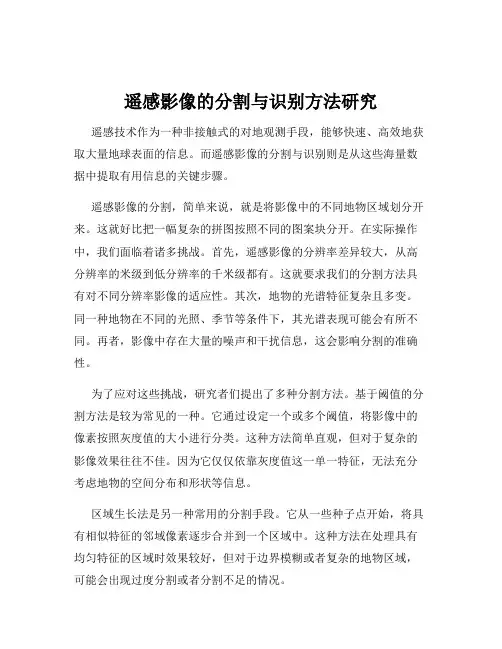 遥感影像的分割与识别方法研究

遥感技术作为一种非接触式的对地观测手段，能够快速、高效地获取大量地球表面的信息。而遥感影像的分割与识别则是从这些海量数据中提取有用信息的关键步骤。

遥感影像的分割，简单来说，就是将影像中的不同地物区域划分开来。这就好比把一幅复杂的拼图按照不同的图案块分开。在实际操作中，我们面临着诸多挑战。首先，遥感影像的分辨率差异较大，从高分辨率的米级到低分辨率的千米级都有。这就要求我们的分割方法具有对不同分辨率影像的适应性。其次，地物的光谱特征复杂且多变。同一种地物在不同的光照、季节等条件下，其光谱表现可能会有所不同。再者，影像中存在大量的噪声和干扰信息，这会影响分割的准确性。

为了应对这些挑战，研究者们提出了多种分割方法。基于阈值的分割方法是较为常见的一种。它通过设定一个或多个阈值，将影像中的像素按照灰度值的大小进行分类。这种方法简单直观，但对于复杂的影像效果往往不佳。因为它仅仅依靠灰度值这一单一特征，无法充分考虑地物的空间分布和形状等信息。

区域生长法是另一种常用的分割手段。它从一些种子点开始，将具有相似特征的邻域像素逐步合并到一个区域中。这种方法在处理具有均匀特征的区域时效果较好，但对于边界模糊或者复杂的地物区域，可能会出现过度分割或者分割不足的情况。